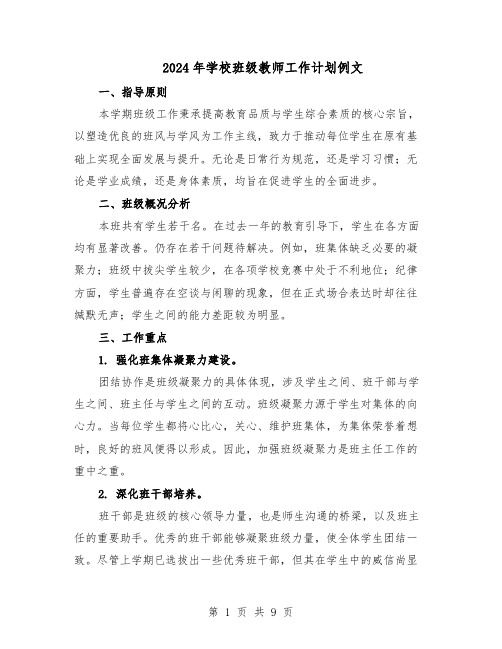 2024年学校班级教师工作计划例文

一、指导原则

本学期班级工作秉承提高教育品质与学生综合素质的核心宗旨，以塑造优良的班风与学风为工作主线，致力于推动每位学生在原有基础上实现全面发展与提升。无论是日常行为规范，还是学习习惯；无论是学业成绩，还是身体素质，均旨在促进学生的全面进步。

二、班级概况分析

本班共有学生若干名。在过去一年的教育引导下，学生在各方面均有显著改善。仍存在若干问题待解决。例如，班集体缺乏必要的凝聚力；班级中拔尖学生较少，在各项学校竞赛中处于不利地位；纪律方面，学生普遍存在空谈与闲聊的现象，但在正式场合表达时却往往缄默无声；学生之间的能力差距较为明显。

三、工作重点

1. 强化班集体凝聚力建设。

团结协作是班级凝聚力的具体体现，涉及学生之间、班干部与学生之间、班主任与学生之间的互动。班级凝聚力源于学生对集体的向心力。当每位学生都将心比心，关心、维护班集体，为集体荣誉着想时，良好的班风便得以形成。因此，加强班级凝聚力是班主任工作的重中之重。

2. 深化班干部培养。

班干部是班级的核心领导力量，也是师生沟通的桥梁，以及班主任的重要助手。优秀的班干部能够凝聚班级力量，使全体学生团结一致。尽管上学期已选拔出一些优秀班干部，但其在学生中的威信尚显

第 1 页 共 9 页